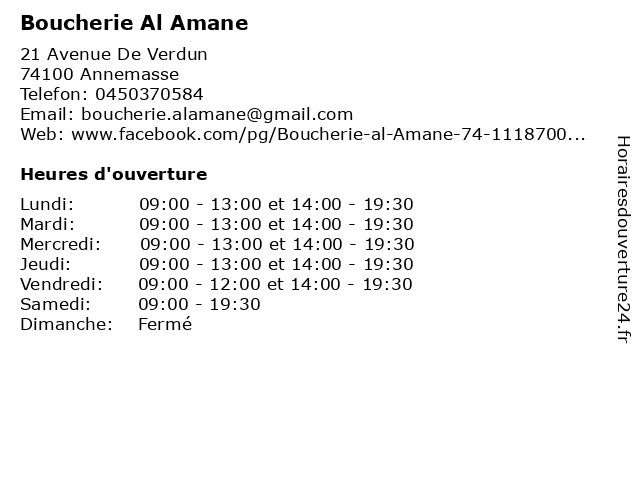 Boucherie Al Amane

21 Avenue De Verdun
74100 Annemasse
Telefon: 0450370584
Email: boucherie.alamane@gmail.com
Web: www.facebook.com/pg/Boucherie-al-Amane-74-1118700...

Heures d'ouverture

| | |
|---|---|
| Lundi: | 09:00 - 13:00 et 14:00 - 19:30 |
| Mardi: | 09:00 - 13:00 et 14:00 - 19:30 |
| Mercredi: | 09:00 - 13:00 et 14:00 - 19:30 |
| Jeudi: | 09:00 - 13:00 et 14:00 - 19:30 |
| Vendredi: | 09:00 - 12:00 et 14:00 - 19:30 |
| Samedi: | 09:00 - 19:30 |
| Dimanche: | Fermé |

Horairesdouverture24.fr